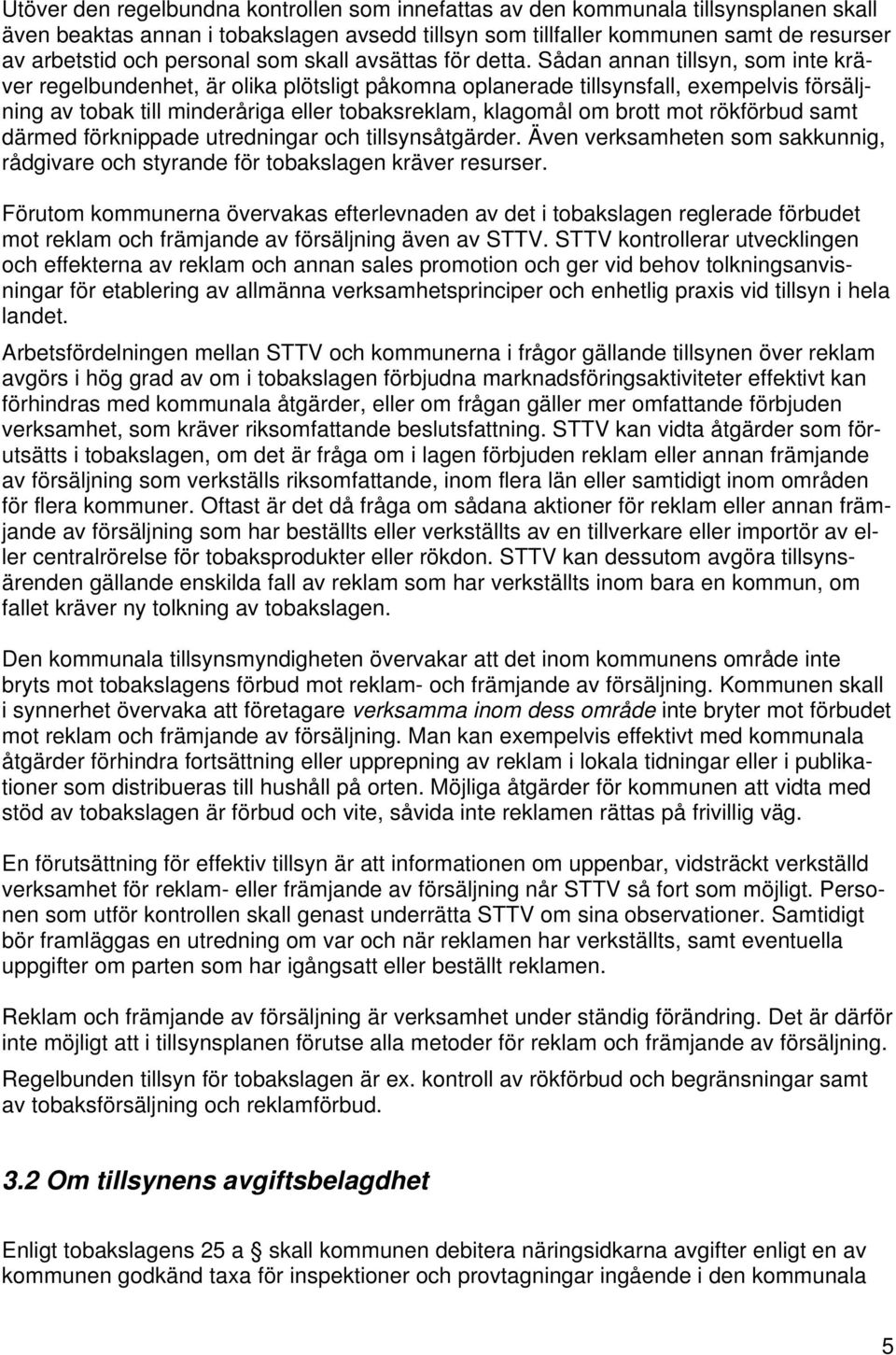 Utöver den regelbundna kontrollen som innefattas av den kommunala tillsynsplanen skall även beaktas annan i tobakslagen avsedd tillsyn som tillfaller kommunen samt de resurser av arbetstid och personal som skall avsättas för detta. Sådan annan tillsyn, som inte kräver regelbundenhet, är olika plötsligt påkomna oplanerade tillsynsfall, exempelvis försäljning av tobak till minderåriga eller tobaksreklam, klagomål om brott mot rökförbud samt därmed förknippade utredningar och tillsynsåtgärder. Även verksamheten som sakkunnig, rådgivare och styrande för tobakslagen kräver resurser.

Förutom kommunerna övervakas efterlevnaden av det i tobakslagen reglerade förbudet mot reklam och främjande av försäljning även av STTV. STTV kontrollerar utvecklingen och effekterna av reklam och annan sales promotion och ger vid behov tolkningsanvisningar för etablering av allmänna verksamhetsprinciper och enhetlig praxis vid tillsyn i hela landet.

Arbetsfördelningen mellan STTV och kommunerna i frågor gällande tillsynen över reklam avgörs i hög grad av om i tobakslagen förbjudna marknadsföringsaktiviteter effektivt kan förhindras med kommunala åtgärder, eller om frågan gäller mer omfattande förbjuden verksamhet, som kräver riksomfattande beslutsfattning. STTV kan vidta åtgärder som förutsätts i tobakslagen, om det är fråga om i lagen förbjuden reklam eller annan främjande av försäljning som verkställs riksomfattande, inom flera län eller samtidigt inom områden för flera kommuner. Oftast är det då fråga om sådana aktioner för reklam eller annan främjande av försäljning som har beställts eller verkställts av en tillverkare eller importör av eller centralrörelse för tobaksprodukter eller rökdon. STTV kan dessutom avgöra tillsynsärenden gällande enskilda fall av reklam som har verkställts inom bara en kommun, om fallet kräver ny tolkning av tobakslagen.

Den kommunala tillsynsmyndigheten övervakar att det inom kommunens område inte bryts mot tobakslagens förbud mot reklam- och främjande av försäljning. Kommunen skall i synnerhet övervaka att företagare verksamma inom dess område inte bryter mot förbudet mot reklam och främjande av försäljning. Man kan exempelvis effektivt med kommunala åtgärder förhindra fortsättning eller upprepning av reklam i lokala tidningar eller i publikationer som distribueras till hushåll på orten. Möjliga åtgärder för kommunen att vidta med stöd av tobakslagen är förbud och vite, såvida inte reklamen rättas på frivillig väg.

En förutsättning för effektiv tillsyn är att informationen om uppenbar, vidsträckt verkställd verksamhet för reklam- eller främjande av försäljning når STTV så fort som möjligt. Personen som utför kontrollen skall genast underrätta STTV om sina observationer. Samtidigt bör framläggas en utredning om var och när reklamen har verkställts, samt eventuella uppgifter om parten som har igångsatt eller beställt reklamen.

Reklam och främjande av försäljning är verksamhet under ständig förändring. Det är därför inte möjligt att i tillsynsplanen förutse alla metoder för reklam och främjande av försäljning.

Regelbunden tillsyn för tobakslagen är ex. kontroll av rökförbud och begränsningar samt av tobaksförsäljning och reklamförbud.

3.2 Om tillsynens avgiftsbelagdhet

Enligt tobakslagens 25 a § skall kommunen debitera näringsidkarna avgifter enligt en av kommunen godkänd taxa för inspektioner och provtagningar ingående i den kommunala

5